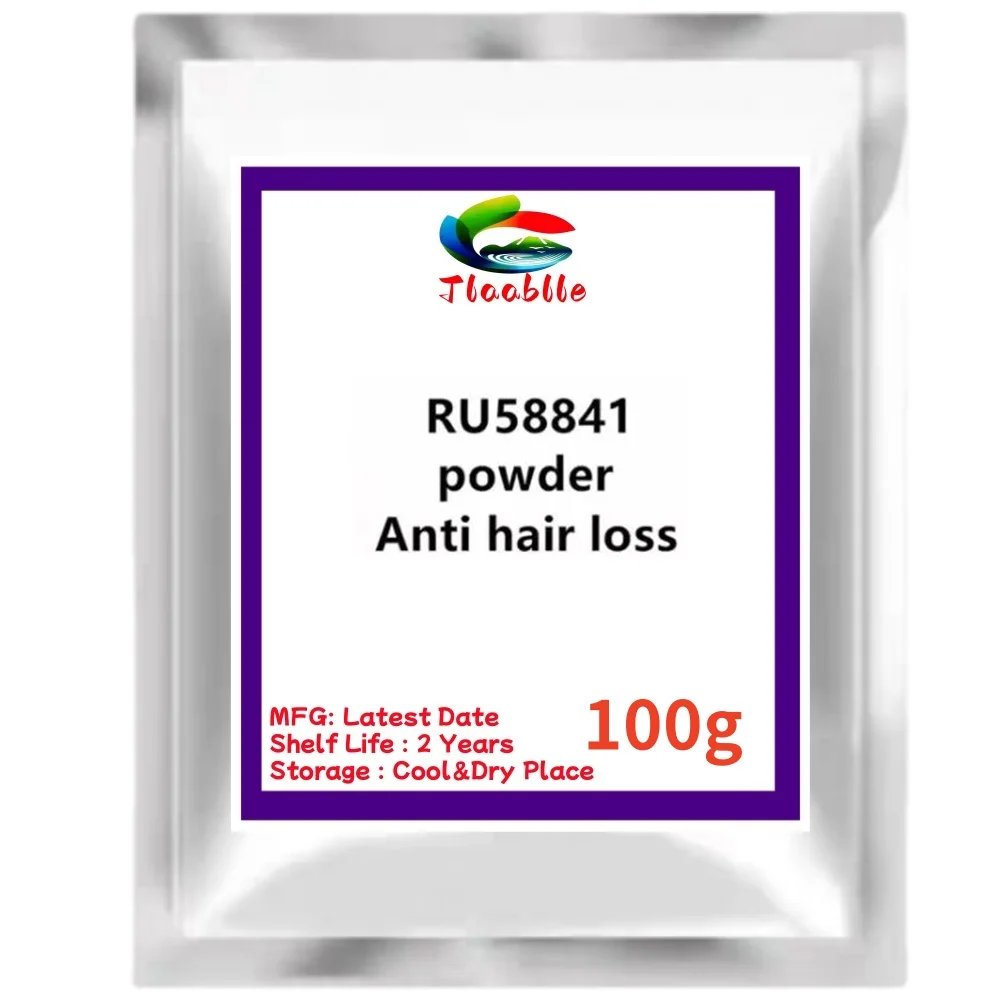 Jlaablle

RU58841
powder
Anti hair loss

MFG: Latest Date
Shelf Life : 2 Years
Storage : Cool&Dry Place

100g